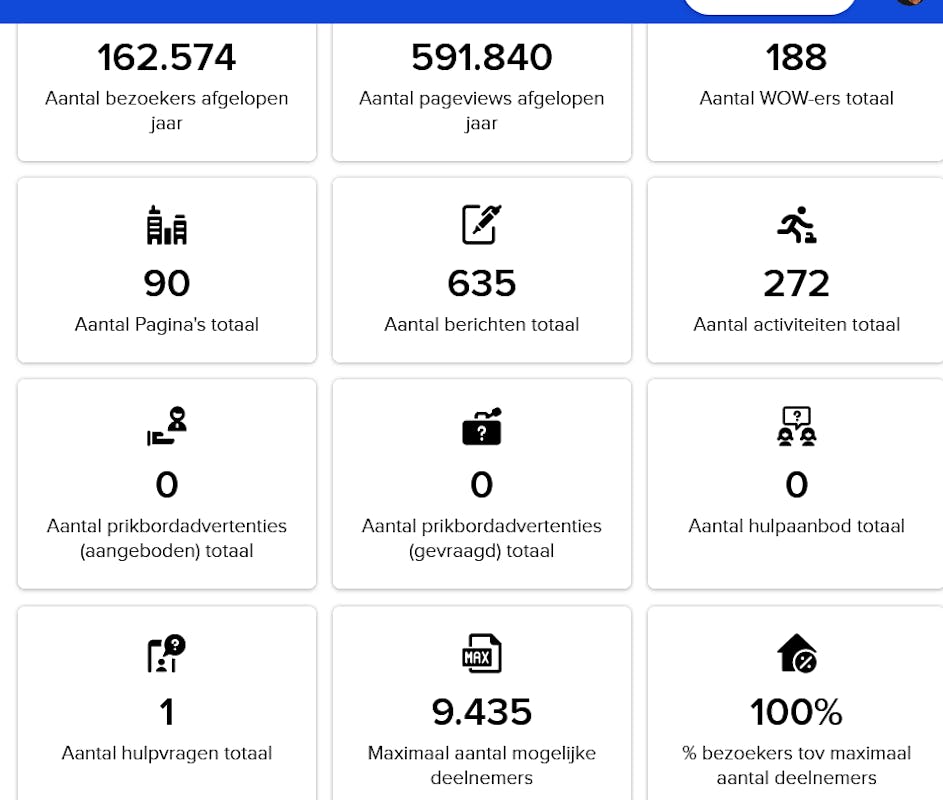 162.574
Aantal bezoekers afgelopen jaar

591.840
Aantal pageviews afgelopen jaar

188
Aantal WOW-ers totaal

90
Aantal Pagina's totaal

635
Aantal berichten totaal

272
Aantal activiteiten totaal

0
Aantal prikbordadvertenties (aangeboden) totaal

0
Aantal prikbordadvertenties (gevraagd) totaal

0
Aantal hulpaanbod totaal

1
Aantal hulpvragen totaal

MAX
9.435
Maximaal aantal mogelijke deelnemers

100%
% bezoekers tov maximaal aantal deelnemers